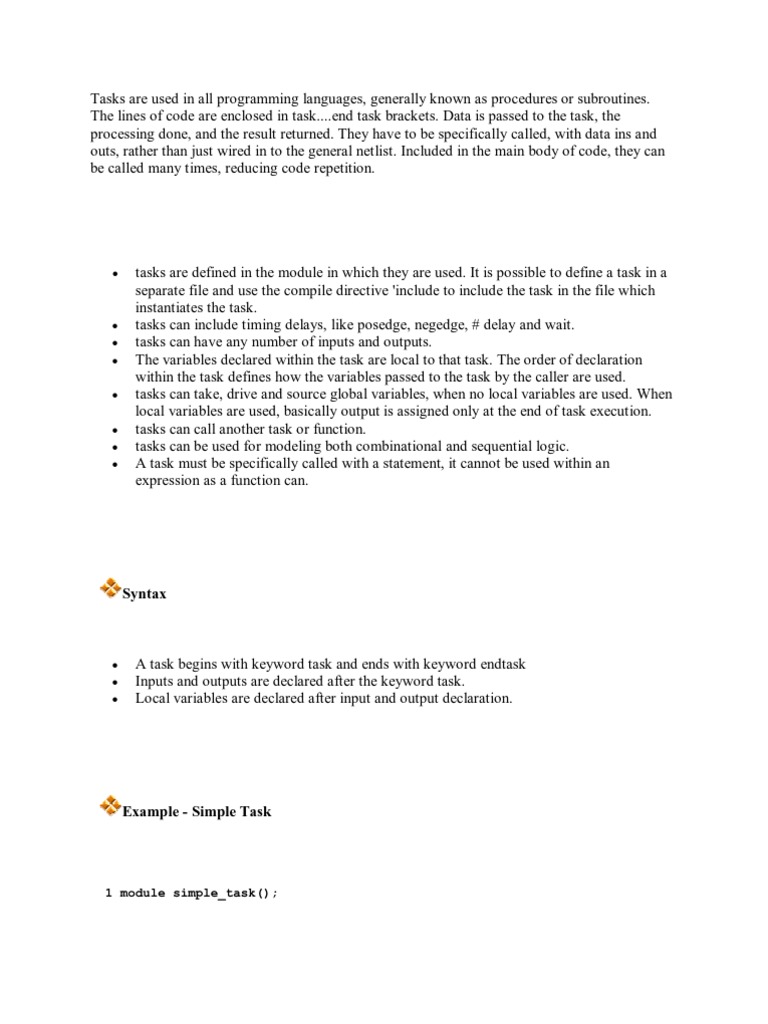 Tasks are used in all programming languages, generally known as procedures or subroutines. The lines of code are enclosed in task....end task brackets. Data is passed to the task, the processing done, and the result returned. They have to be specifically called, with data ins and outs, rather than just wired in to the general netlist. Included in the main body of code, they can be called many times, reducing code repetition.

- tasks are defined in the module in which they are used. It is possible to define a task in a separate file and use the compile directive 'include to include the task in the file which instantiates the task.
- tasks can include timing delays, like posedge, negedge, # delay and wait.
- tasks can have any number of inputs and outputs.
- The variables declared within the task are local to that task. The order of declaration within the task defines how the variables passed to the task by the caller are used.
- tasks can take, drive and source global variables, when no local variables are used. When local variables are used, basically output is assigned only at the end of task execution.
- tasks can call another task or function.
- tasks can be used for modeling both combinational and sequential logic.
- A task must be specifically called with a statement, it cannot be used within an expression as a function can.

Syntax

- A task begins with keyword task and ends with keyword endtask
- Inputs and outputs are declared after the keyword task.
- Local variables are declared after input and output declaration.

Example - Simple Task

1 module simple_task();